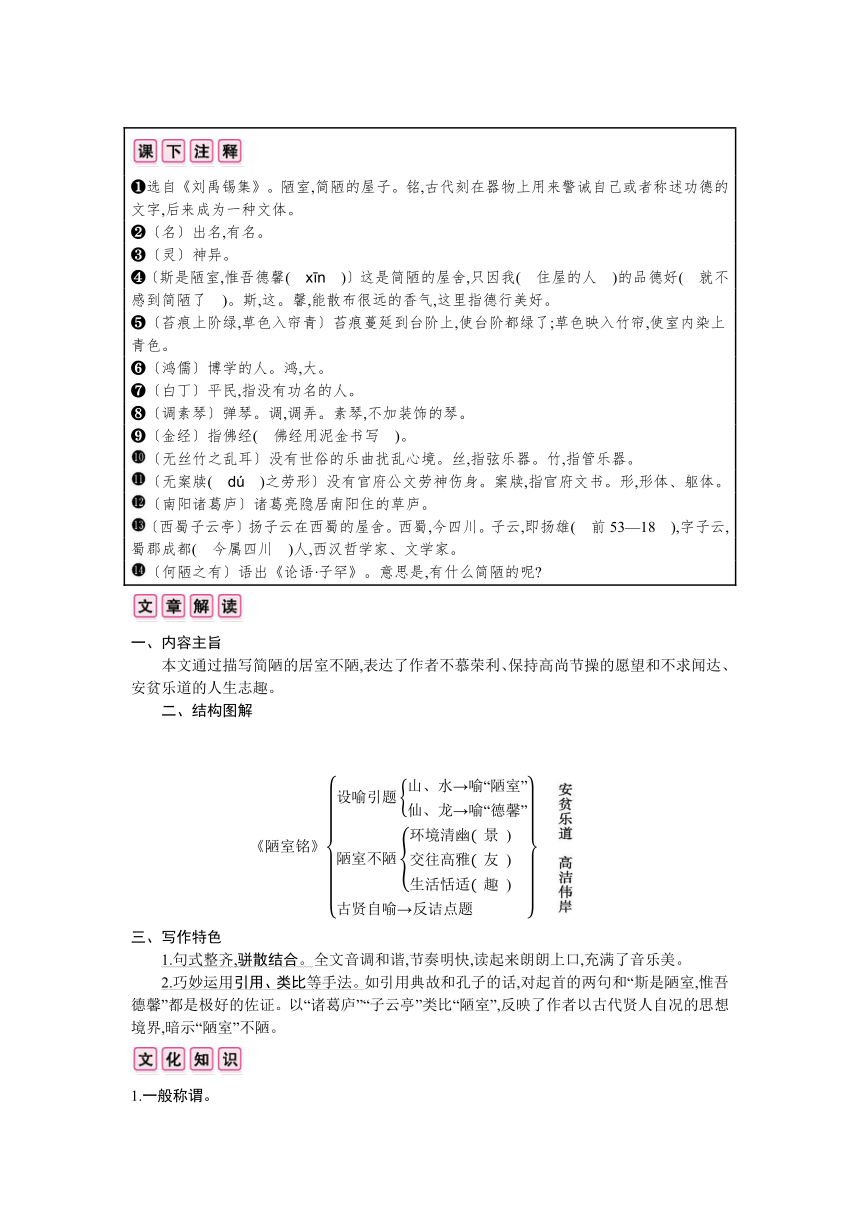 课下注释

❶选自《刘禹锡集》。陋室,简陋的屋子。铭,古代刻在器物上用来警诫自己或者称述功德的文字,后来成为一种文体。
❷〔名〕出名,有名。
❸〔灵〕神异。
❹〔斯是陋室,惟吾德馨( xīn )〕这是简陋的屋舍,只因我( 住屋的人 )的品德好( 就不感到简陋了 )。斯,这。馨,能散布很远的香气,这里指德行美好。
❺〔苔痕上阶绿,草色入帘青〕苔痕蔓延到台阶上,使台阶都绿了;草色映入竹帘,使室内染上青色。
❻〔鸿儒〕博学的人。鸿,大。
❼〔白丁〕平民,指没有功名的人。
❽〔调素琴〕弹琴。调,调弄。素琴,不加装饰的琴。
❾〔金经〕指佛经( 佛经用泥金书写 )。
❿〔无丝竹之乱耳〕没有世俗的乐曲扰乱心境。丝,指弦乐器。竹,指管乐器。
⓫〔无案牍( dú )之劳形〕没有官府公文劳神伤身。案牍,指官府文书。形,形体、躯体。
⓬〔南阳诸葛庐〕诸葛亮隐居南阳住的草庐。
⓭〔西蜀子云亭〕扬子云在西蜀的屋舍。西蜀,今四川。子云,即扬雄( 前 53—18 ),字子云,蜀郡成都( 今属四川 )人,西汉哲学家、文学家。
⓮〔何陋之有〕语出《论语·子罕》。意思是,有什么简陋的呢?

文章解读

一、内容主旨
本文通过描写简陋的居室不陋,表达了作者不慕荣利、保持高尚节操的愿望和不求闻达、安贫乐道的人生志趣。
二、结构图解

《陋室铭》
设喻引题
山、水→喻“陋室”
仙、龙→喻“德馨”
陋室不陋
环境清幽( 景 )
交往高雅( 友 )
生活恬适( 趣 )
古贤自喻→反诘点题
安贫乐道
高洁伟岸

三、写作特色
1.句式整齐,骈散结合。全文音调和谐,节奏明快,读起来朗朗上口,充满了音乐美。
2.巧妙运用引用、类比等手法。如引用典故和孔子的话,对起首的两句和“斯是陋室,惟吾德馨”都是极好的佐证。以“诸葛庐”“子云亭”类比“陋室”,反映了作者以古代贤人自况的思想境界,暗示“陋室”不陋。

文化知识

1.一般称谓。